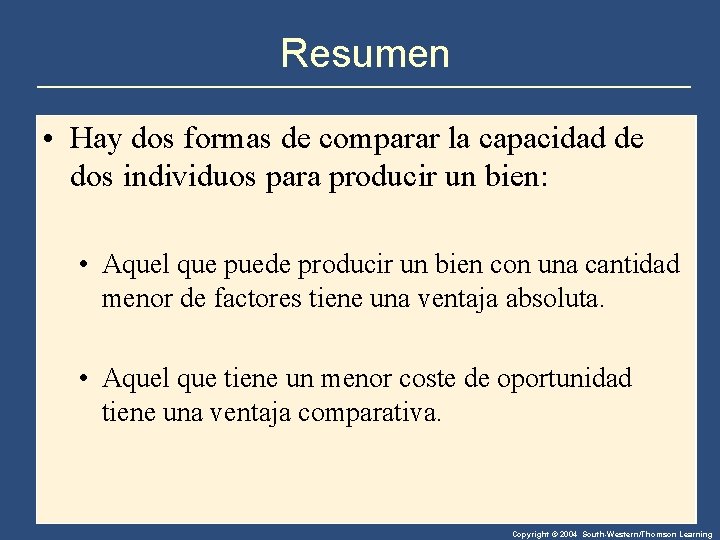 Resumen

• Hay dos formas de comparar la capacidad de dos individuos para producir un bien:

• Aquel que puede producir un bien con una cantidad menor de factores tiene una ventaja absoluta.

• Aquel que tiene un menor coste de oportunidad tiene una ventaja comparativa.

Copyright © 2004 South-Western/Thomson Learning